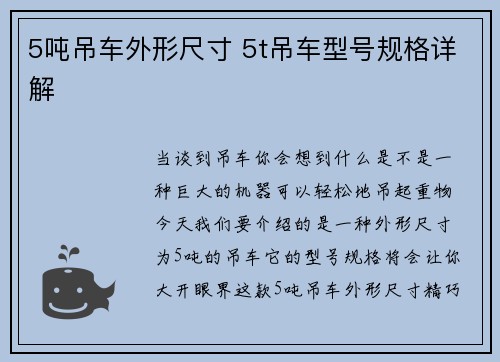 5吨吊车外形尺寸 5t吊车型号规格详解

当谈到吊车你会想到什么是不是一种巨大的机器可以轻松地吊起重物今天我们要介绍的是一种外形尺寸为5吨的吊车它的型号规格将会让你大开眼界这款5吨吊车外形尺寸精巧